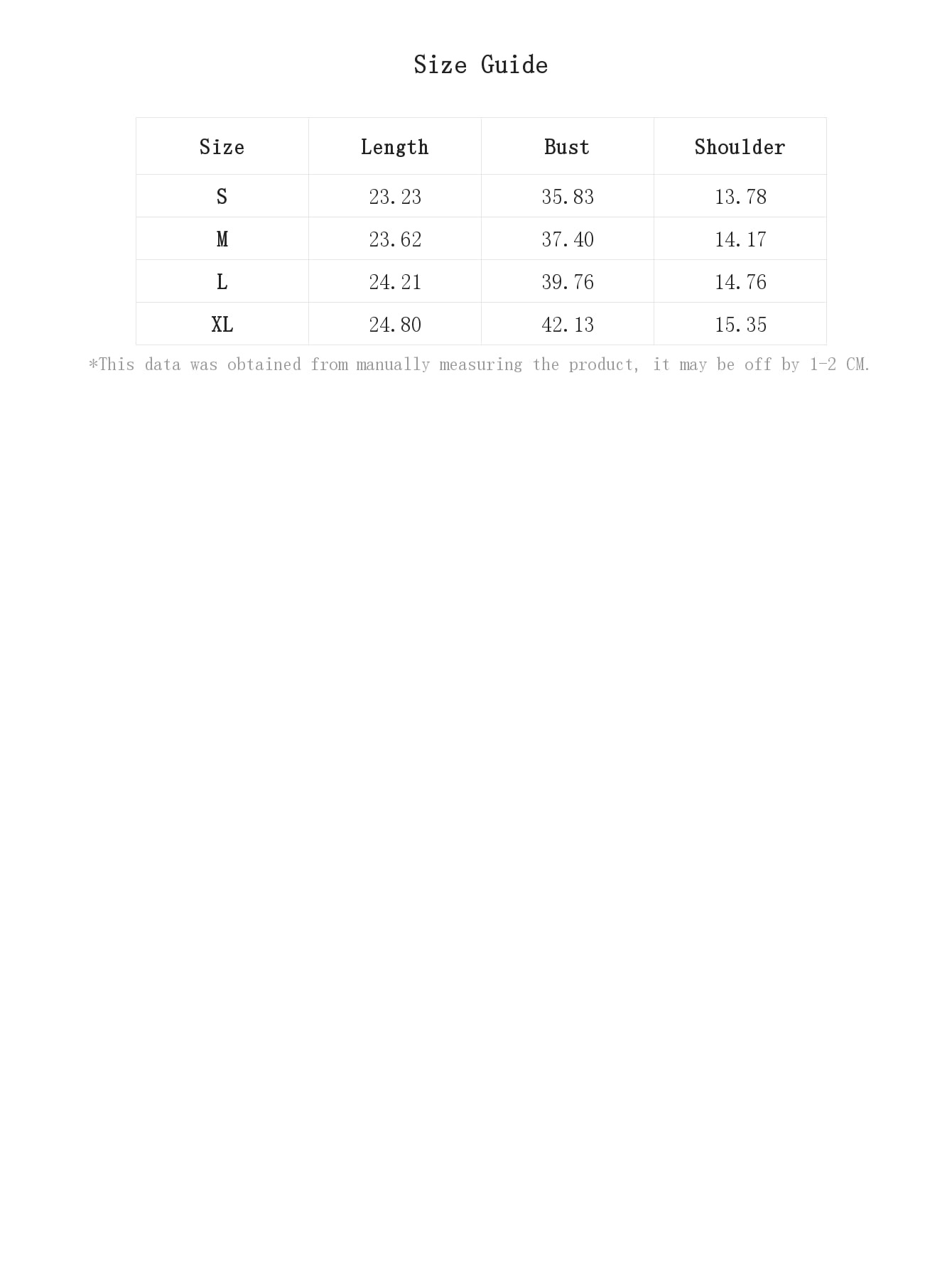 Size Guide

| Size | Length | Bust | Shoulder |
|---|---|---|---|
| S | 23.23 | 35.83 | 13.78 |
| M | 23.62 | 37.40 | 14.17 |
| L | 24.21 | 39.76 | 14.76 |
| XL | 24.80 | 42.13 | 15.35 |

*This data was obtained from manually measuring the product, it may be off by 1-2 CM.